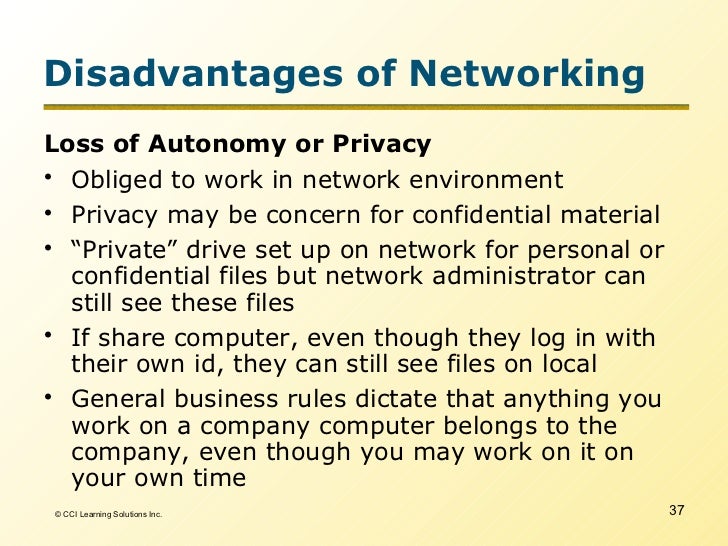 Disadvantages of Networking

Loss of Autonomy or Privacy

• Obliged to work in network environment
• Privacy may be concern for confidential material
• “Private” drive set up on network for personal or confidential files but network administrator can still see these files
• If share computer, even though they log in with their own id, they can still see files on local
• General business rules dictate that anything you work on a company computer belongs to the company, even though you may work on it on your own time

© CCI Learning Solutions Inc.

37